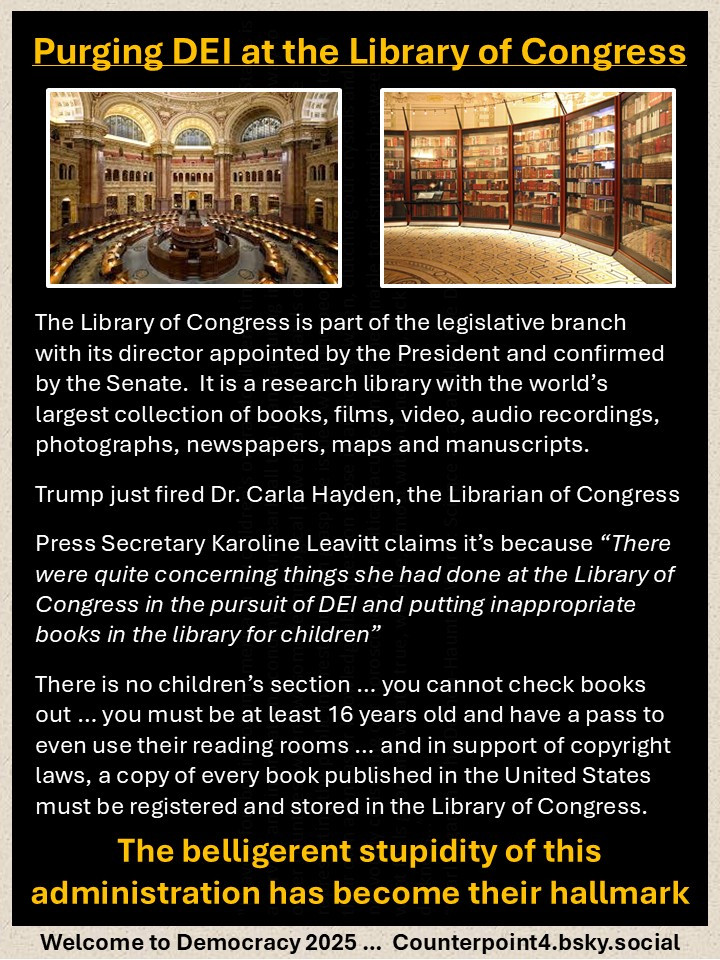 Purging DEI at the Library of Congress

The Library of Congress is part of the legislative branch with its director appointed by the President and confirmed by the Senate. It is a research library with the world's largest collection of books, films, video, audio recordings, photographs, newspapers, maps and manuscripts.

Trump just fired Dr. Carla Hayden, the Librarian of Congress

Press Secretary Karoline Leavitt claims it's because "There were quite concerning things she had done at the Library of Congress in the pursuit of DEI and putting inappropriate books in the library for children"

There is no children's section … you cannot check books out … you must be at least 16 years old and have a pass to even use their reading rooms … and in support of copyright laws, a copy of every book published in the United States must be registered and stored in the Library of Congress.

The belligerent stupidity of this administration has become their hallmark

Welcome to Democracy 2025 … Counterpoint4.bsky.social